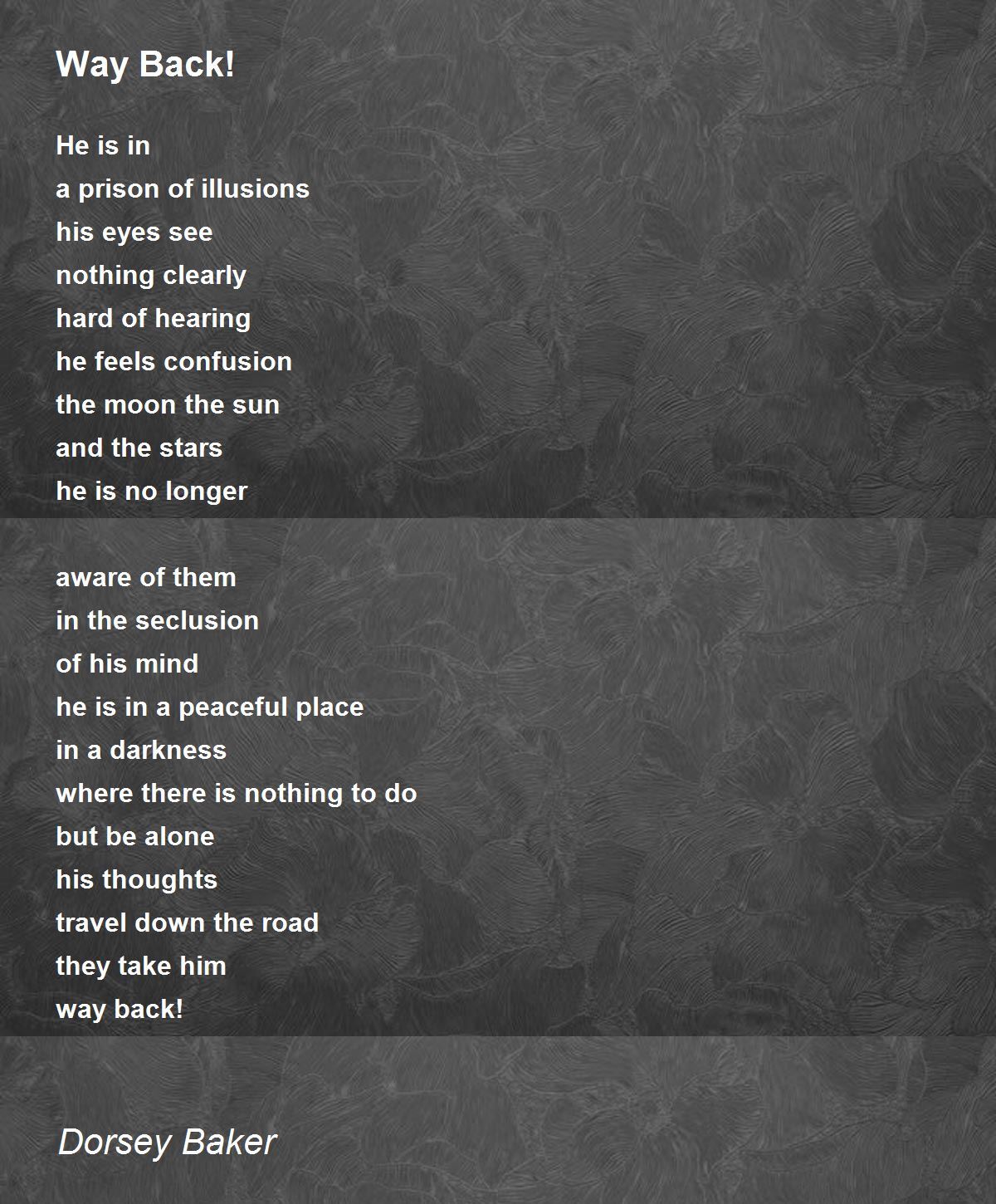 Way Back!

He is in
a prison of illusions
his eyes see
nothing clearly
hard of hearing
he feels confusion
the moon the sun
and the stars
he is no longer

aware of them
in the seclusion
of his mind
he is in a peaceful place
in a darkness
where there is nothing to do
but be alone
his thoughts
travel down the road
they take him
way back!

Dorsey Baker